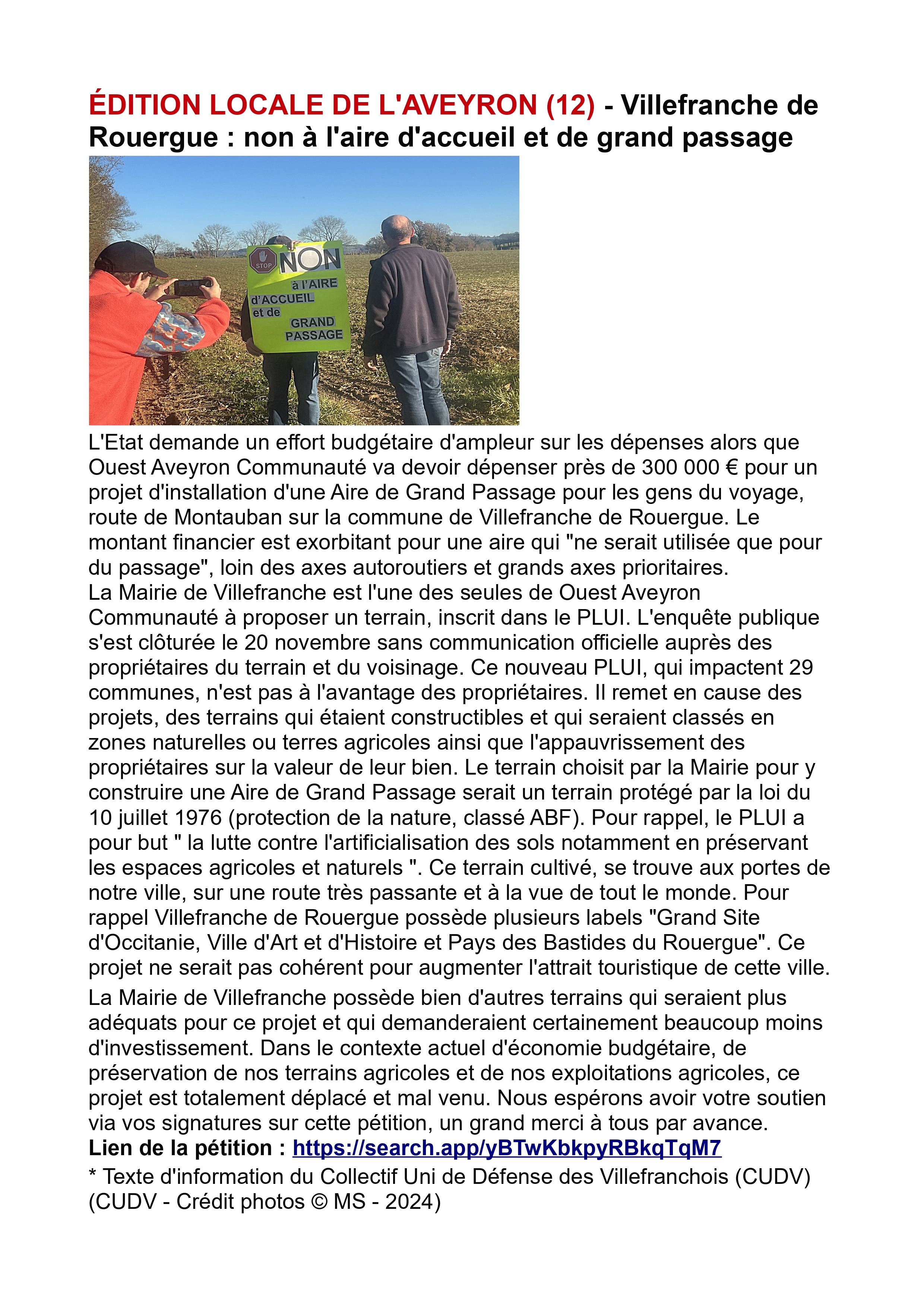 ÉDITION LOCALE DE L'AVEYRON (12) - Villefranche de Rouergue : non à l'aire d'accueil et de grand passage

STOP NON à l'AIRE d'ACCUEIL et de GRAND PASSAGE

L'Etat demande un effort budgétaire d'ampleur sur les dépenses alors que Ouest Aveyron Communauté va devoir dépenser près de 300 000 € pour un projet d'installation d'une Aire de Grand Passage pour les gens du voyage, route de Montauban sur la commune de Villefranche de Rouergue. Le montant financier est exorbitant pour une aire qui "ne serait utilisée que pour du passage", loin des axes autoroutiers et grands axes prioritaires.
La Mairie de Villefranche est l'une des seules de Ouest Aveyron Communauté à proposer un terrain, inscrit dans le PLUI. L'enquête publique s'est clôturée le 20 novembre sans communication officielle auprès des propriétaires du terrain et du voisinage. Ce nouveau PLUI, qui impactent 29 communes, n'est pas à l'avantage des propriétaires. Il remet en cause des projets, des terrains qui étaient constructibles et qui seraient classés en zones naturelles ou terres agricoles ainsi que l'appauvrissement des propriétaires sur la valeur de leur bien. Le terrain choisit par la Mairie pour y construire une Aire de Grand Passage serait un terrain protégé par la loi du 10 juillet 1976 (protection de la nature, classé ABF). Pour rappel, le PLUI a pour but " la lutte contre l'artificialisation des sols notamment en préservant les espaces agricoles et naturels ". Ce terrain cultivé, se trouve aux portes de notre ville, sur une route très passante et à la vue de tout le monde. Pour rappel Villefranche de Rouergue possède plusieurs labels "Grand Site d'Occitanie, Ville d'Art et d'Histoire et Pays des Bastides du Rouergue". Ce projet ne serait pas cohérent pour augmenter l'attrait touristique de cette ville.

La Mairie de Villefranche possède bien d'autres terrains qui seraient plus adéquats pour ce projet et qui demanderaient certainement beaucoup moins d'investissement. Dans le contexte actuel d'économie budgétaire, de préservation de nos terrains agricoles et de nos exploitations agricoles, ce projet est totalement déplacé et mal venu. Nous espérons avoir votre soutien via vos signatures sur cette pétition, un grand merci à tous par avance.
Lien de la pétition : https://search.app/yBTwKbkpyRBkqTqM7
* Texte d'information du Collectif Uni de Défense des Villefranchois (CUDV)
(CUDV - Crédit photos © MS - 2024)